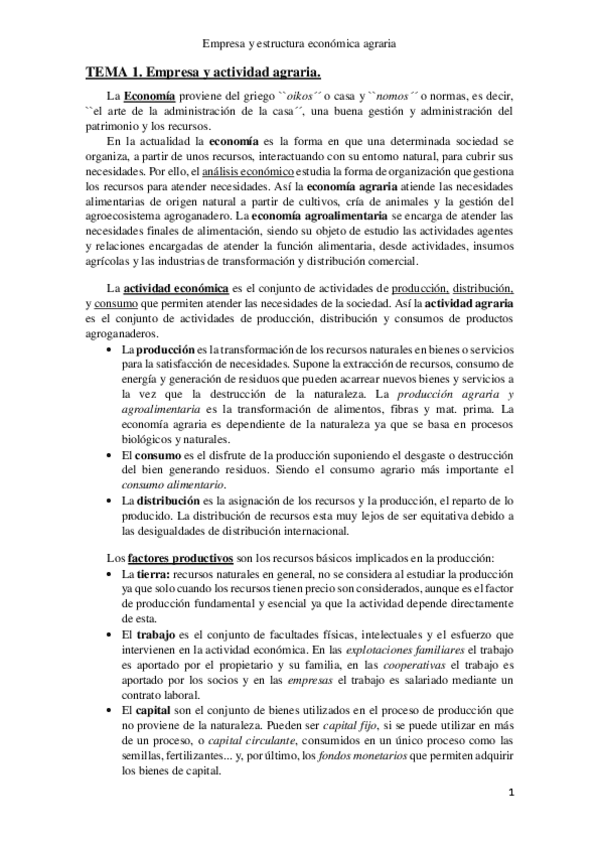 Empresa y estructura económica agraria

TEMA 1. Empresa y actividad agraria.

La Economía proviene del griego ``oikos´´ o casa y ``nomos´´ o normas, es decir, ``el arte de la administración de la casa´´, una buena gestión y administración del patrimonio y los recursos.

En la actualidad la economía es la forma en que una determinada sociedad se organiza, a partir de unos recursos, interactuando con su entorno natural, para cubrir sus necesidades. Por ello, el análisis económico estudia la forma de organización que gestiona los recursos para atender necesidades. Así la economía agraria atiende las necesidades alimentarias de origen natural a partir de cultivos, cría de animales y la gestión del agroecosistema agroganadero. La economía agroalimentaria se encarga de atender las necesidades finales de alimentación, siendo su objeto de estudio las actividades agentes y relaciones encargadas de atender la función alimentaria, desde actividades, insumos agrícolas y las industrias de transformación y distribución comercial.

La actividad económica es el conjunto de actividades de producción, distribución, y consumo que permiten atender las necesidades de la sociedad. Así la actividad agraria es el conjunto de actividades de producción, distribución y consumos de productos agroganaderos.

• La producción es la transformación de los recursos naturales en bienes o servicios para la satisfacción de necesidades. Supone la extracción de recursos, consumo de energía y generación de residuos que pueden acarrear nuevos bienes y servicios a la vez que la destrucción de la naturaleza. La producción agraria y agroalimentaria es la transformación de alimentos, fibras y mat. prima. La economía agraria es dependiente de la naturaleza ya que se basa en procesos biológicos y naturales.
• El consumo es el disfrute de la producción suponiendo el desgaste o destrucción del bien generando residuos. Siendo el consumo agrario más importante el consumo alimentario.
• La distribución es la asignación de los recursos y la producción, el reparto de lo producido. La distribución de recursos esta muy lejos de ser equitativa debido a las desigualdades de distribución internacional.

Los factores productivos son los recursos básicos implicados en la producción:
• La tierra: recursos naturales en general, no se considera al estudiar la producción ya que solo cuando los recursos tienen precio son considerados, aunque es el factor de producción fundamental y esencial ya que la actividad depende directamente de esta.
• El trabajo es el conjunto de facultades físicas, intelectuales y el esfuerzo que intervienen en la actividad económica. En las explotaciones familiares el trabajo es aportado por el propietario y su familia, en las cooperativas el trabajo es aportado por los socios y en las empresas el trabajo es salariado mediante un contrato laboral.
• El capital son el conjunto de bienes utilizados en el proceso de producción que no proviene de la naturaleza. Pueden ser capital fijo, si se puede utilizar en más de un proceso, o capital circulante, consumidos en un único proceso como las semillas, fertilizantes... y, por último, los fondos monetarios que permiten adquirir los bienes de capital.

1